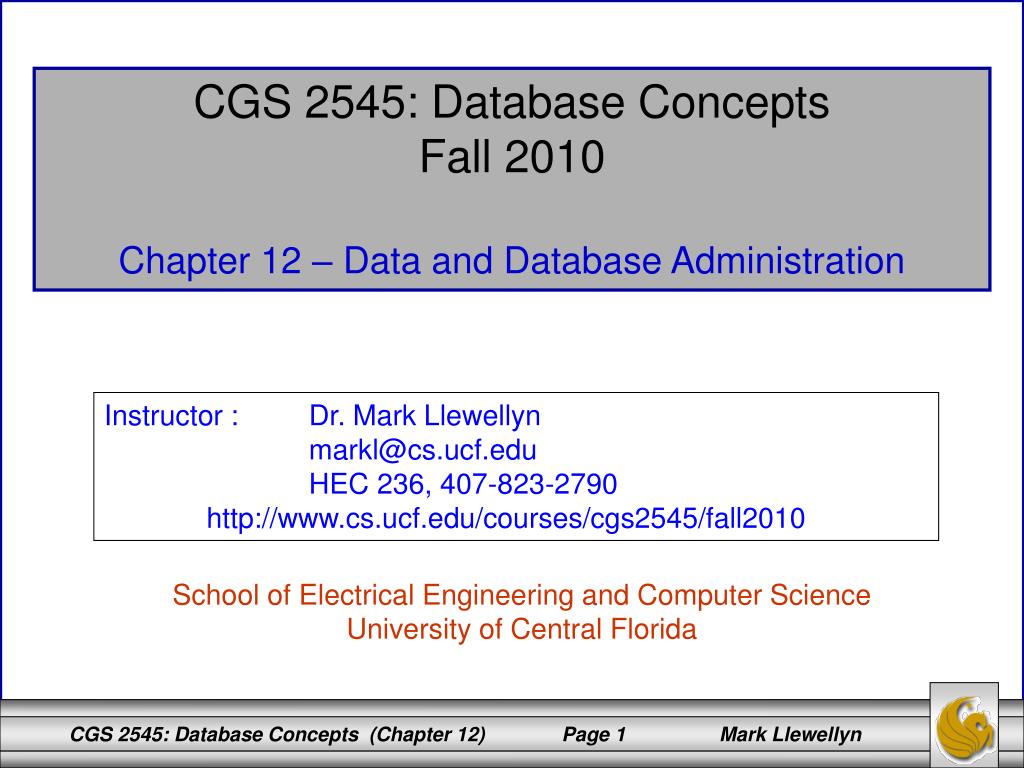 CGS 2545: Database Concepts
Fall 2010

Chapter 12 – Data and Database Administration

Instructor : Dr. Mark Llewellyn
markl@cs.ucf.edu
HEC 236, 407-823-2790
http://www.cs.ucf.edu/courses/cgs2545/fall2010

School of Electrical Engineering and Computer Science
University of Central Florida

CGS 2545: Database Concepts (Chapter 12) Page 1 Mark Llewellyn